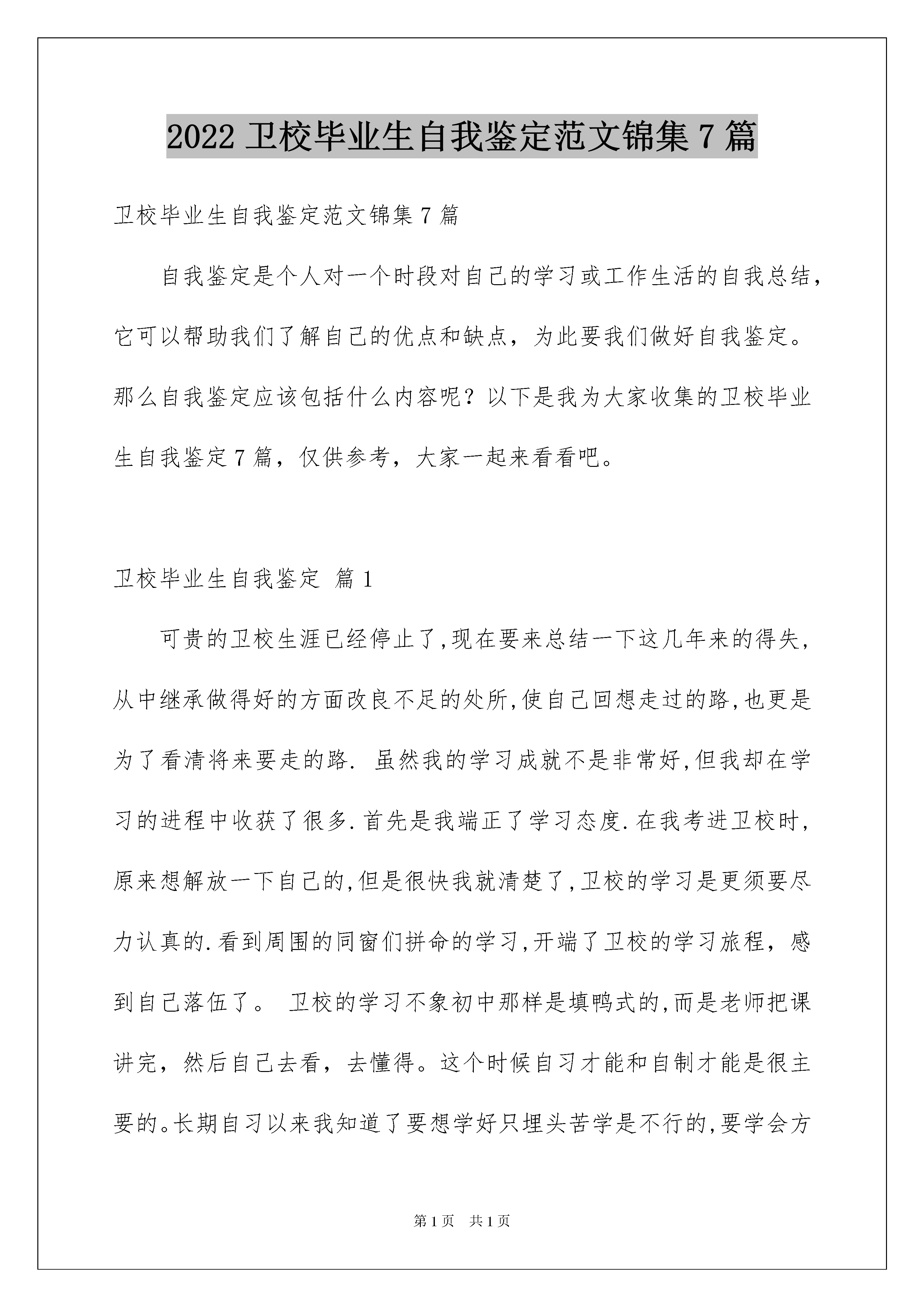 2022 卫校毕业生自我鉴定范文锦集 7 篇

卫校毕业生自我鉴定范文锦集 7 篇

自我鉴定是个人对一个时段对自己的学习或工作生活的自我总结，它可以帮助我们了解自己的优点和缺点，为此要我们做好自我鉴定。那么自我鉴定应该包括什么内容呢？以下是我为大家收集的卫校毕业生自我鉴定 7 篇，仅供参考，大家一起来看看吧。

卫校毕业生自我鉴定 篇 1

可贵的卫校生涯已经停止了,现在要来总结一下这几年来的得失，从中继承做得好的方面改良不足的处所,使自己回想走过的路,也更是为了看清将来要走的路. 虽然我的学习成就不是非常好,但我却在学习的进程中收获了很多.首先是我端正了学习态度.在我考进卫校时，原来想解放一下自己的,但是很快我就清楚了,卫校的学习是更须要尽力认真的.看到周围的同窗们拼命的学习,开端了卫校的学习旅程，感到自己落伍了。 卫校的学习不象初中那样是填鸭式的,而是老师把课讲完，然后自己去看，去懂得。这个时候自习才能和自制才能是很主要的。长期自习以来我知道了要想学好只埋头苦学是不行的,要学会方

第 1 页 共 1 页